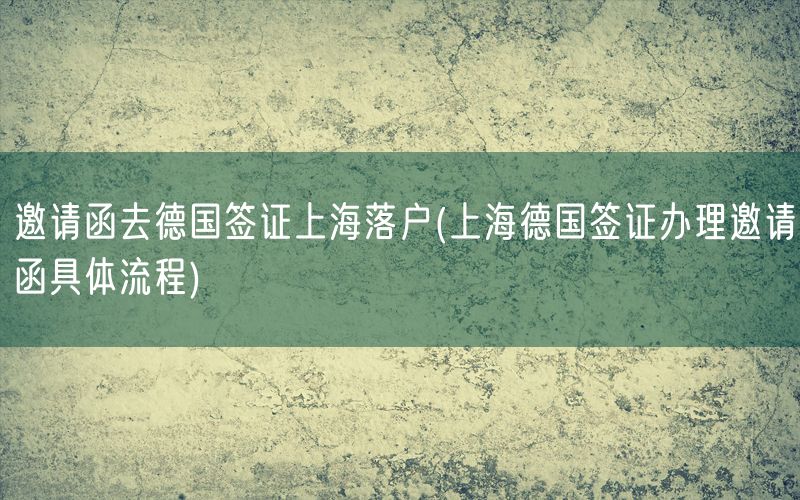 邀请函去德国签证上海落户(上海德国签证办理邀请函具体流程)